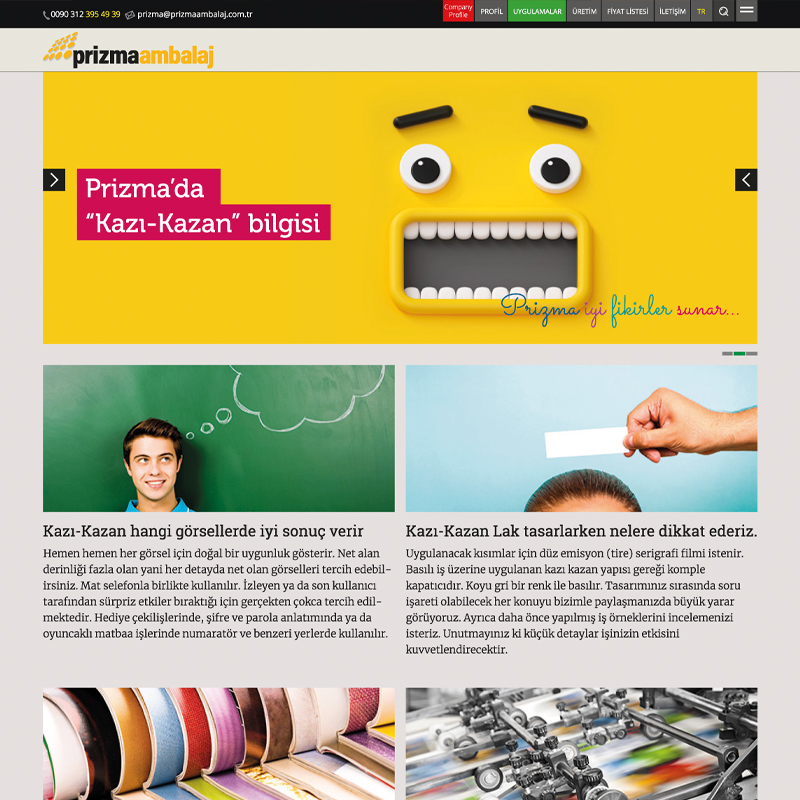 0090 312 395 49 39 prizma@prizmaambalaj.com.tr

Company Profile PROFİL UYGULAMALAR ÜRETİM FİYAT LİSTESİ İLETİŞİM TR

prizmaambalaj

Prizma'da "Kazı-Kazan" bilgisi

Prizma iyi fikirler sunar...

Kazı-Kazan hangi görsellerde iyi sonuç verir

Hemen hemen her görsel için doğal bir uygunluk gösterir. Net alan derinliği fazla olan yani her detayda net olan görselleri tercih edebilirsiniz. Mat selefonla birlikte kullanılır. İzleyen ya da son kullanıcı tarafından sürpriz etkiler bıraktığı için gerçekten çokca tercih edilmektedir. Hediye çekilişlerinde, şifre ve parola anlatımında ya da oyuncaklı matbaa işlerinde numaratör ve benzeri yerlerde kullanılır.

Kazı-Kazan Lak tasarlarken nelere dikkat ederiz.

Uygulanacak kısımlar için düz emisyon (tire) serigrafi filmi istenir. Basılı iş üzerine uygulanan kazı kazan yapısı gereği komple kapatıcıdır. Koyu gri bir renk ile basılır. Tasarımınız sırasında soru işareti olabilecek her konuyu bizimle paylaşmanızda büyük yarar görüyoruz. Ayrıca daha önce yapılmış iş örneklerini incelemenizi isteriz. Unutmayınız ki küçük detaylar işinizin etkisini kuvvetlendirecektir.